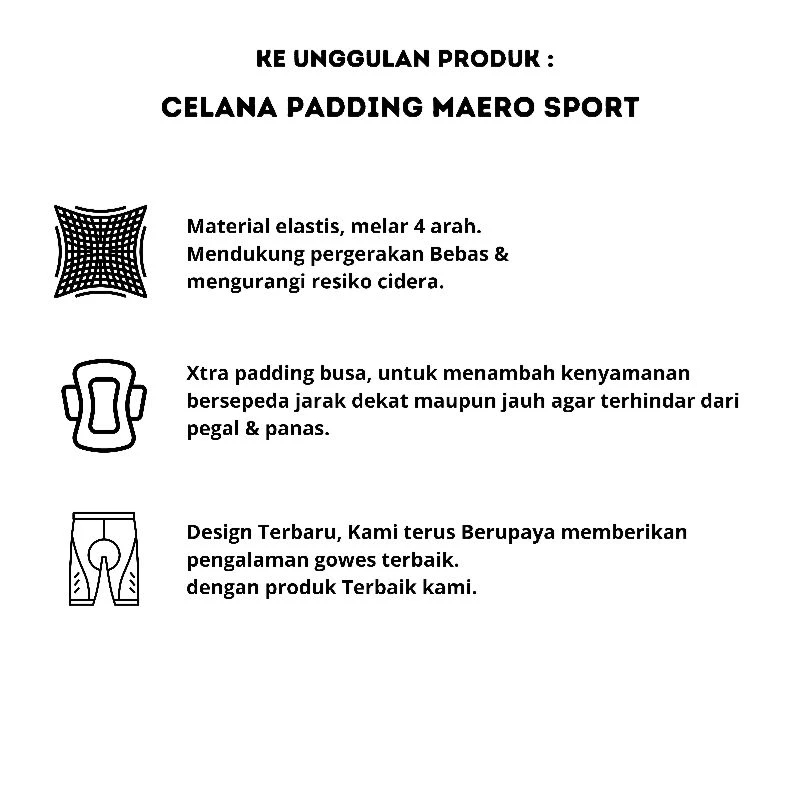 KE UNGGULAN PRODUK :

CELANA PADDING MAERO SPORT

Material elastis, melar 4 arah. Mendukung pergerakan Bebas & mengurangi resiko cidera.

Xtra padding busa, untuk menambah kenyamanan bersepeda jarak dekat maupun jauh agar terhindar dari pegal & panas.

Design Terbaru, Kami terus Berupaya memberikan pengalaman gowes terbaik.
dengan produk Terbaik kami.